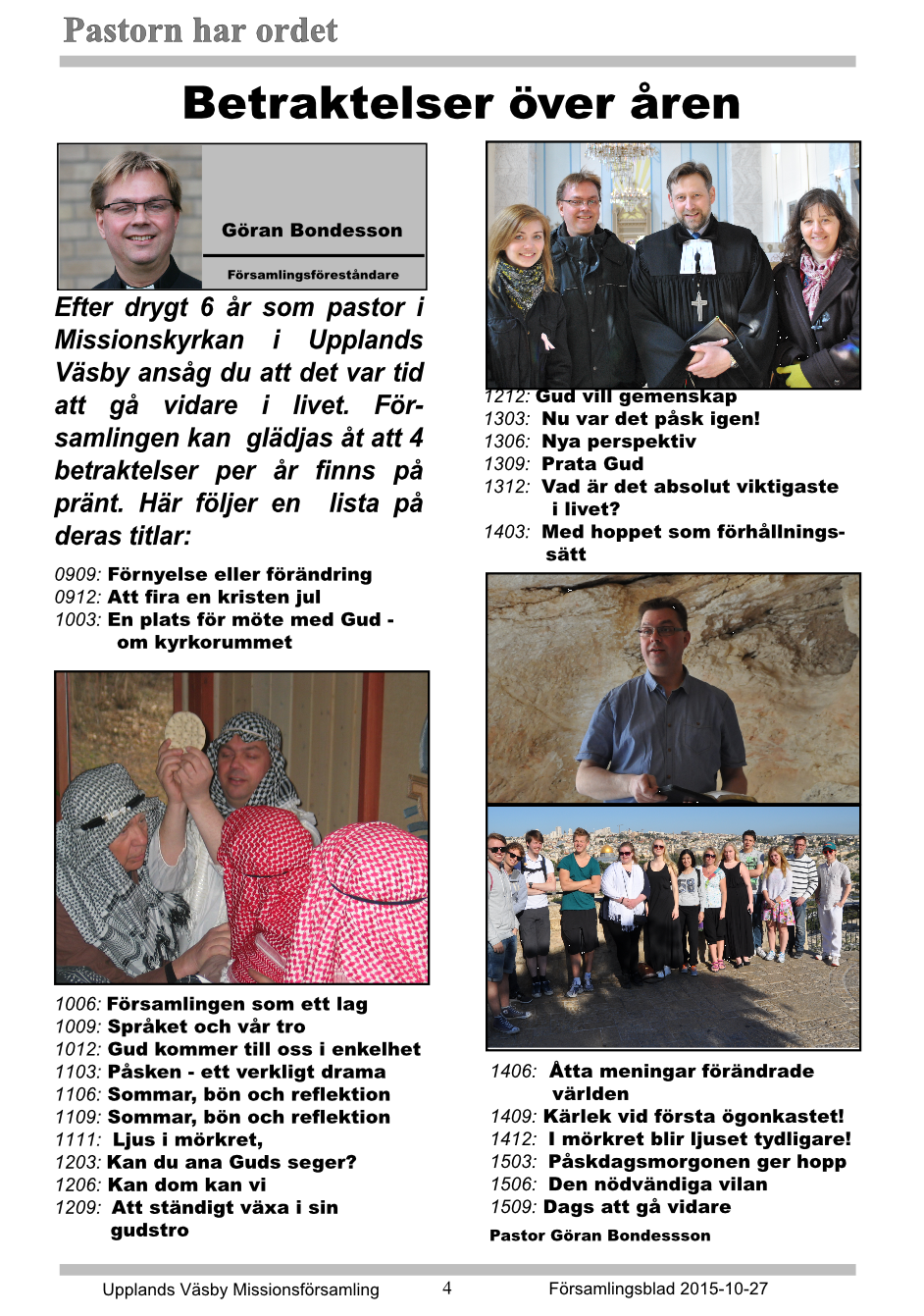 Pastorn har ordet

Betraktelser över åren

Göran Bondesson

Församlingsföreståndare

Efter drygt 6 år som pastor i Missionskyrkan i Upplands Väsby ansåg du att det var tid att gå vidare i livet. Församlingen kan glädjas åt att 4 betraktelser per år finns på pränt. Här följer en lista på deras titlar:

0909: Förnyelse eller förändring
0912: Att fira en kristen jul
1003: En plats för möte med Gud - om kyrkorummet

1006: Församlingen som ett lag
1009: Språket och vår tro
1012: Gud kommer till oss i enkelhet
1103: Påsken - ett verkligt drama
1106: Sommar, bön och reflektion
1109: Sommar, bön och reflektion
1111: Ljus i mörkret,
1203: Kan du ana Guds seger?
1206: Kan dom kan vi
1209: Att ständigt växa i sin gudstro

1212: Gud vill gemenskap
1303: Nu var det påsk igen!
1306: Nya perspektiv
1309: Prata Gud
1312: Vad är det absolut viktigaste i livet?
1403: Med hoppet som förhållningssätt

1406: Åtta meningar förändrade världen
1409: Kärlek vid första ögonkastet!
1412: I mörkret blir ljuset tydligare!
1503: Påskdagsmorgonen ger hopp
1506: Den nödvändiga vilan
1509: Dags att gå vidare

Pastor Göran Bondessson

Upplands Väsby Missionsförsamling 4 Församlingsblad 2015-10-27